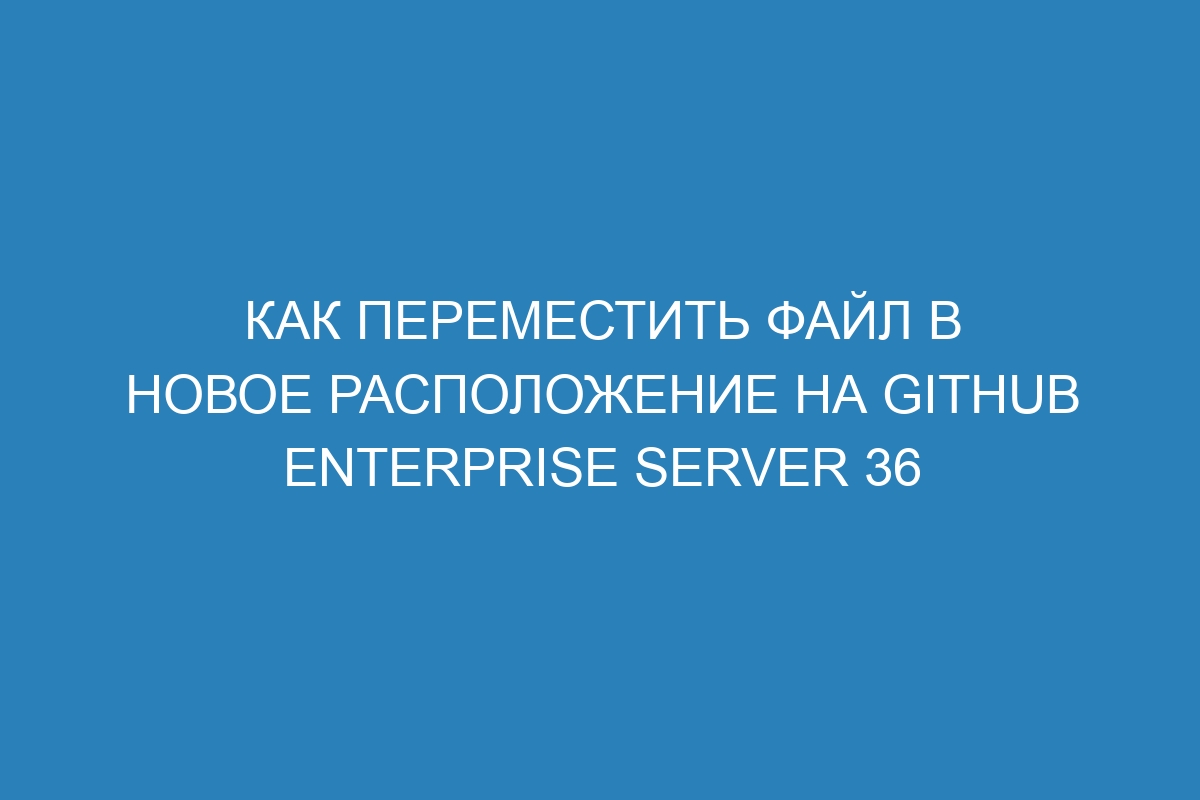 КАК ПЕРЕМЕСТИТЬ ФАЙЛ В НОВОЕ РАСПОЛОЖЕНИЕ НА GITHUB ENTERPRISE SERVER 36